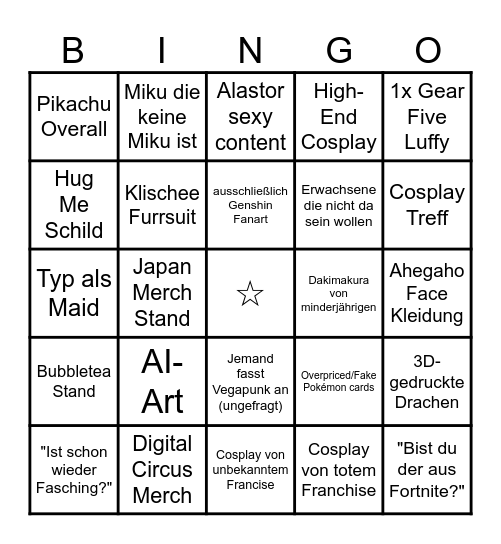 | B | I | N | G | O |
|---|---|---|---|---|
| Pikachu Overall | Miku die keine Miku ist | Alastor sexy content | High-End Cosplay | 1x Gear Five Luffy |
| Hug Me Schild | Klischee Furrsuit | ausschließlich Genshin Fanart | Erwachsene die nicht da sein wollen | Cosplay Treff |
| Typ als Maid | Japan Merch Stand | ☆ | Dakimakura von minderjährigen | Ahegaho Face Kleidung |
| Bubbletea Stand | AI-Art | Jemand fasst Vegapunk an (ungefragt) | Overpriced/Fake Pokémon cards | 3D-gedruckte Drachen |
| "Ist schon wieder Fasching?" | Digital Circus Merch | Cosplay von unbekanntem Francise | Cosplay von totem Franchise | "Bist du der aus Fortnite?" |